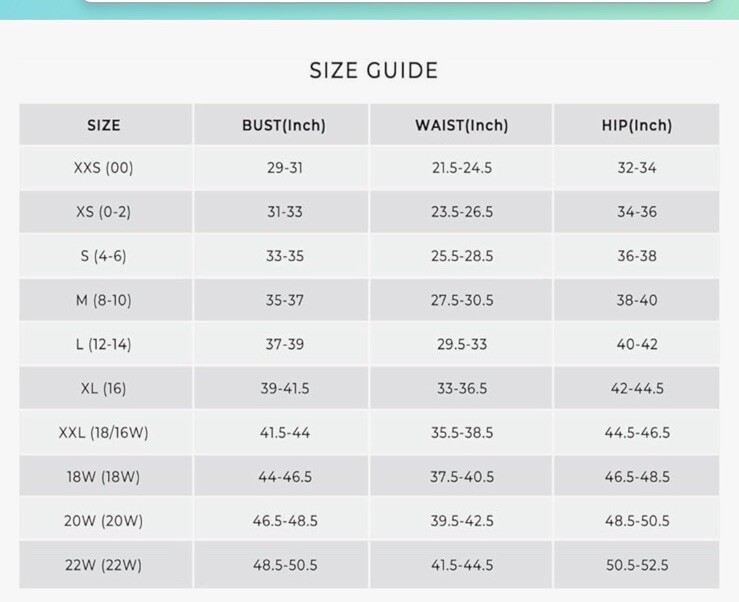 SIZE GUIDE

| SIZE | BUST(Inch) | WAIST(Inch) | HIP(Inch) |
|---|---|---|---|
| XXS (00) | 29-31 | 21.5-24.5 | 32-34 |
| XS (0-2) | 31-33 | 23.5-26.5 | 34-36 |
| S (4-6) | 33-35 | 25.5-28.5 | 36-38 |
| M (8-10) | 35-37 | 27.5-30.5 | 38-40 |
| L (12-14) | 37-39 | 29.5-33 | 40-42 |
| XL (16) | 39-41.5 | 33-36.5 | 42-44.5 |
| XXL (18/16W) | 41.5-44 | 35.5-38.5 | 44.5-46.5 |
| 18W (18W) | 44-46.5 | 37.5-40.5 | 46.5-48.5 |
| 20W (20W) | 46.5-48.5 | 39.5-42.5 | 48.5-50.5 |
| 22W (22W) | 48.5-50.5 | 41.5-44.5 | 50.5-52.5 |